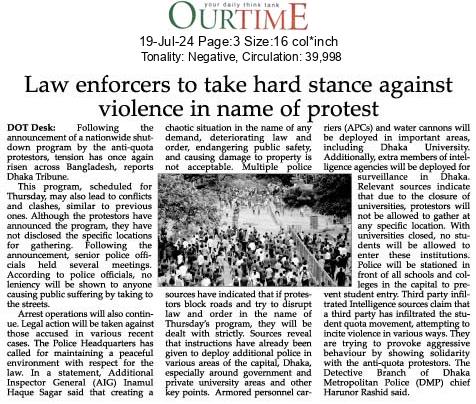 your daily think tank
OURTIME

19-Jul-24 Page:3 Size:16 col*inch
Tonality: Negative, Circulation: 39,998

Law enforcers to take hard stance against violence in name of protest

DOT Desk: Following the announcement of a nationwide shutdown program by the anti-quota protestors, tension has once again risen across Bangladesh, reports Dhaka Tribune.

This program, scheduled for Thursday, may also lead to conflicts and clashes, similar to previous ones. Although the protestors have announced the program, they have not disclosed the specific locations for gathering. Following the announcement, senior police officials held several meetings. According to police officials, no leniency will be shown to anyone causing public suffering by taking to the streets.

Arrest operations will also continue. Legal action will be taken against those accused in various recent cases. The Police Headquarters has called for maintaining a peaceful environment with respect for the law. In a statement, Additional Inspector General (AIG) Inamul Haque Sagar said that creating a chaotic situation in the name of any demand, deteriorating law and order, endangering public safety, and causing damage to property is not acceptable. Multiple police sources have indicated that if protestors block roads and try to disrupt law and order in the name of Thursday's program, they will be dealt with strictly. Sources reveal that instructions have already been given to deploy additional police in various areas of the capital, Dhaka, especially around government and private university areas and other key points. Armored personnel carriers (APCs) and water cannons will be deployed in important areas, including Dhaka University. Additionally, extra members of intelligence agencies will be deployed for surveillance in Dhaka. Relevant sources indicate that due to the closure of universities, protestors will not be allowed to gather at any specific location. With universities closed, no students will be allowed to enter these institutions. Police will be stationed in front of all schools and colleges in the capital to prevent student entry. Third party infiltrated Intelligence sources claim that a third party has infiltrated the student quota movement, attempting to incite violence in various ways. They are trying to provoke aggressive behaviour by showing solidarity with the anti-quota protestors. The Detective Branch of Dhaka Metropolitan Police (DMP) chief Harunor Rashid said.